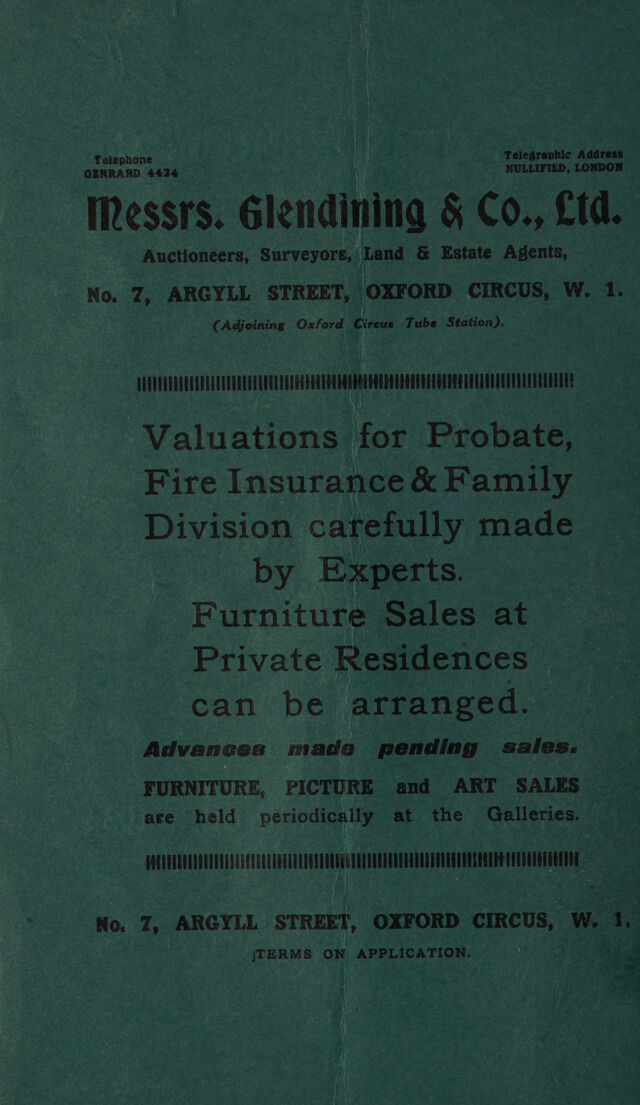 Telephone
GERRARD 4424

Telegraphic Address
NULLIFIED, LONDON

Messrs. Glendining & Co., Ltd.

Auctioneers, Surveyors, Land & Estate Agents,

No. 7, ARGYLL STREET, OXFORD CIRCUS, W. 1.

(Adjoining Oxford Circus Tube Station).

Valuations for Probate, Fire Insurance & Family Division carefully made by Experts.

Furniture Sales at Private Residences can be arranged.

Advances made pending sales.

FURNITURE, PICTURE and ART SALES are held periodically at the Galleries.

No. 7, ARGYLL STREET, OXFORD CIRCUS, W. 1.

TERMS ON APPLICATION.